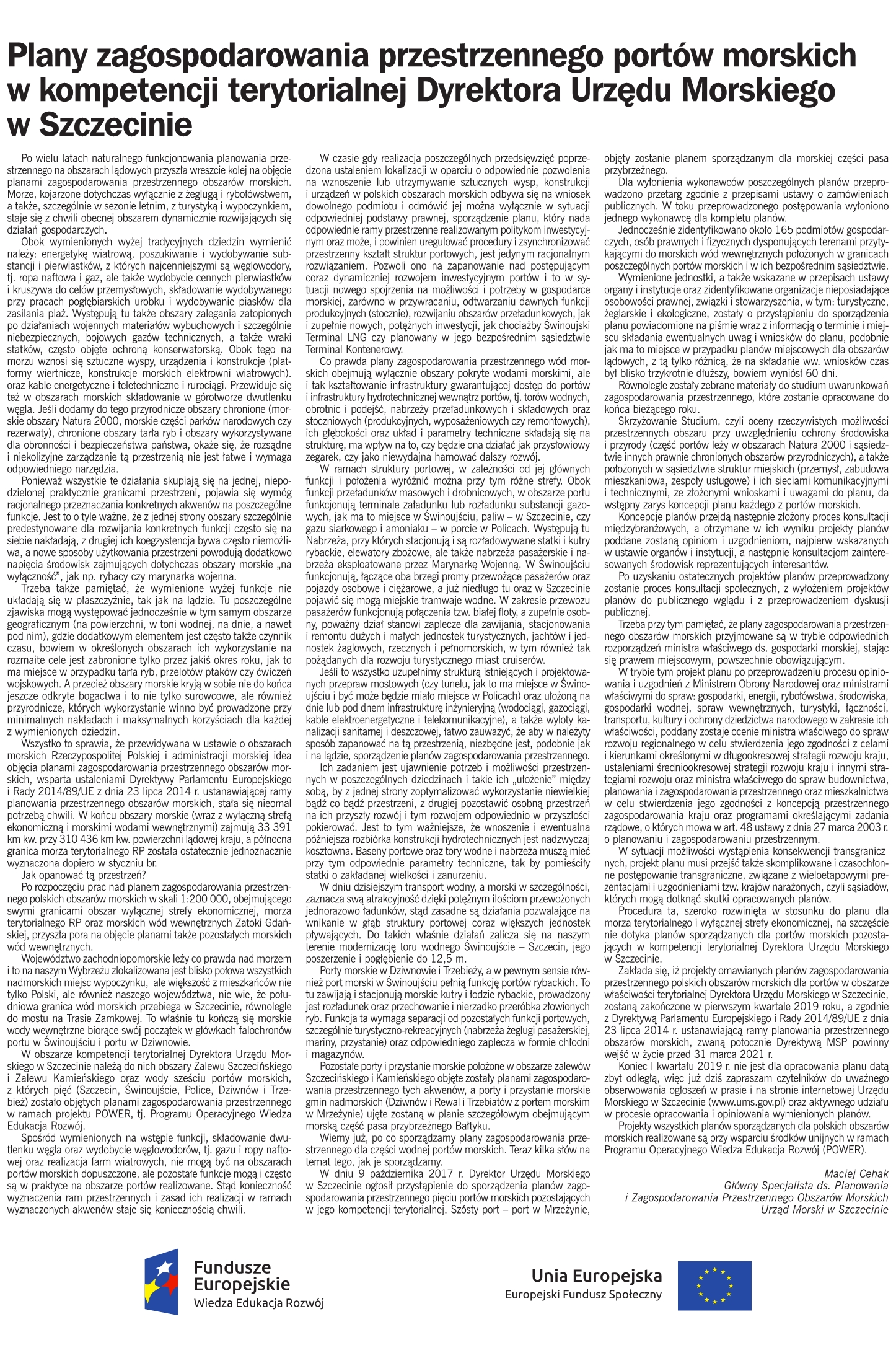 Plany zagospodarowania przestrzennego portów morskich w kompetencji terytorialnej Dyrektora Urzędu Morskiego w Szczecinie

Po wielu latach naturalnego funkcjonowania planowania przestrzennego na obszarach lądowych przyszła wreszcie kolej na objęcie planami zagospodarowania przestrzennego obszarów morskich. Morze, kojarzone dotychczas wyłącznie z żeglugą i rybołówstwem, a także, szczególnie w sezonie letnim, z turystyką i wypoczynkiem, staje się z chwili obecnej obszarem dynamicznie rozwijających się działań gospodarczych.

Obok wymienionych wyżej tradycyjnych dziedzin wymienić należy: energetykę wiatrową, poszukiwanie i wydobywanie substancji i pierwiastków, z których najcenniejszymi są węglowodory, tj. ropa naftowa i gaz, ale także wydobycie cennych pierwiastków i kruszywa do celów przemysłowych, składowanie wydobywanego przy pracach pogłębiarskich urobku i wydobywanie piasków dla zasilania plaż. Występują tu także obszary zalegania zatopionych po działaniach wojennych materiałów wybuchowych i szczególnie niebezpiecznych, bojowych gazów technicznych, a także wraki statków, często objęte ochroną konserwatorską. Obok tego na morzu wznosi się sztuczne wyspy, urządzenia i konstrukcje (platformy wiertnicze, konstrukcje morskich elektrowni wiatrowych). oraz kable energetyczne i teletechniczne i rurociągi. Przewiduje się też w obszarach morskich składowanie w górotworze dwutlenku węgla. Jeśli dodamy do tego przyrodnicze obszary chronione (morskie obszary Natura 2000, morskie części parków narodowych czy rezerwaty), chronione obszary tarła ryb i obszary wykorzystywane dla obronności i bezpieczeństwa państwa, okaże się, że rozsądne i niekolizyjne zarządzanie tą przestrzenią nie jest łatwe i wymaga odpowiedniego narzędzia.

Ponieważ wszystkie te działania skupiają się na jednej, niepodzielonej praktycznie granicami przestrzeni, pojawia się wymóg racjonalnego przeznaczania konkretnych akwenów na poszczególne funkcje. Jest to o tyle ważne, że z jednej strony obszary szczególnie predestynowane dla rozwijania konkretnych funkcji często się na siebie nakładają, z drugiej ich koegzystencja bywa często niemożliwa, a nowe sposoby użytkowania przestrzeni powodują dodatkowo napięcia środowisk zajmujących dotychczas obszary morskie „na wyłączność", jak np. rybacy czy marynarka wojenna.

Trzeba także pamiętać, że wymienione wyżej funkcje nie układają się w płaszczyźnie, tak jak na lądzie. Tu poszczególne zjawiska mogą występować jednocześnie w tym samym obszarze geograficznym (na powierzchni, w toni wodnej, na dnie, a nawet pod nim), gdzie dodatkowym elementem jest często także czynnik czasu, bowiem w określonych obszarach ich wykorzystanie na rozmaite cele jest zabronione tylko przez jakiś okres roku, jak to ma miejsce w przypadku tarła ryb, przelotów ptaków czy ćwiczeń wojskowych. A przecież obszary morskie kryją w sobie nie do końca jeszcze odkryte bogactwa i to nie tylko surowcowe, ale również przyrodnicze, których wykorzystanie winno być prowadzone przy minimalnych nakładach i maksymalnych korzyściach dla każdej z wymienionych dziedzin.

Wszystko to sprawia, że przewidywana w ustawie o obszarach morskich Rzeczypospolitej Polskiej i administracji morskiej idea objęcia planami zagospodarowania przestrzennego obszarów morskich, wsparta ustaleniami Dyrektywy Parlamentu Europejskiego i Rady 2014/89/UE z dnia 23 lipca 2014 r. ustanawiającej ramy planowania przestrzennego obszarów morskich, stała się nieomal potrzebą chwili. W końcu obszary morskie (wraz z wyłączną strefą ekonomiczną i morskimi wodami wewnętrznymi) zajmują 33 391 km kw. przy 310 436 km kw. powierzchni lądowej kraju, a północna granica morza terytorialnego RP została ostatecznie jednoznacznie wyznaczona dopiero w styczniu br.

Jak opanować tą przestrzeń?

Po rozpoczęciu prac nad planem zagospodarowania przestrzennego polskich obszarów morskich w skali 1:200 000, obejmującego swymi granicami obszar wyłącznej strefy ekonomicznej, morza terytorialnego RP oraz morskich wód wewnętrznych Zatoki Gdańskiej, przyszła pora na objęcie planami także pozostałych morskich wód wewnętrznych.

Województwo zachodniopomorskie leży co prawda nad morzem i to na naszym Wybrzeżu zlokalizowana jest blisko połowa wszystkich nadmorskich miejsc wypoczynku, ale większość z mieszkańców nie tylko Polski, ale również naszego województwa, nie wie, że południowa granica wód morskich przebiega w Szczecinie, równolegle do mostu na Trasie Zamkowej. To właśnie tu kończą się morskie wody wewnętrzne biorące swój początek w główkach falochronów portu w Świnoujściu i portu w Dziwnowie.

W obszarze kompetencji terytorialnej Dyrektora Urzędu Morskiego w Szczecinie należą do nich obszary Zalewu Szczecińskiego i Zalewu Kamieńskiego oraz wody sześciu portów morskich, z których pięć (Szczecin, Świnoujście, Police, Dziwnów i Trzebież) zostało objętych planami zagospodarowania przestrzennego w ramach projektu POWER, tj. Programu Operacyjnego Wiedza Edukacja Rozwój.

Spośród wymienionych na wstępie funkcji, składowanie dwutlenku węgla oraz wydobycie węglowodorów, tj. gazu i ropy naftowej oraz realizacja farm wiatrowych, nie mogą być na obszarach portów morskich dopuszczone, ale pozostałe funkcje mogą i często są w praktyce na obszarze portów realizowane. Stąd konieczność wyznaczenia ram przestrzennych i zasad ich realizacji w ramach wyznaczonych akwenów staje się koniecznością chwili.

W czasie gdy realizacja poszczególnych przedsięwzięć poprzedzona ustaleniem lokalizacji w oparciu o odpowiednie pozwolenia na wznoszenie lub utrzymywanie sztucznych wysp, konstrukcji i urządzeń w polskich obszarach morskich odbywa się na wniosek dowolnego podmiotu i odmówić jej można wyłącznie w sytuacji odpowiedniej podstawy prawnej, sporządzenie planu, który nada odpowiednie ramy przestrzenne realizowanym politykom inwestycyjnym oraz może, i powinien uregulować procedury i zsynchronizować przestrzenny kształt struktur portowych, jest jedynym racjonalnym rozwiązaniem. Pozwoli ono na zapanowanie nad postępującym coraz dynamiczniej rozwojem inwestycyjnym portów i to w sytuacji nowego spojrzenia na możliwości i potrzeby w gospodarce morskiej, zarówno w przywracaniu, odtwarzaniu dawnych funkcji produkcyjnych (stocznie), rozwijaniu obszarów przeładunkowych, jak i zupełnie nowych, potężnych inwestycji, jak chociażby Świnoujski Terminal LNG czy planowany w jego bezpośrednim sąsiedztwie Terminal Kontenerowy.

Co prawda plany zagospodarowania przestrzennego wód morskich obejmują wyłącznie obszary pokryte wodami morskimi, ale i tak kształtowanie infrastruktury gwarantującej dostęp do portów i infrastruktury hydrotechnicznej wewnątrz portów, tj. torów wodnych, obrotnic i podejść, nabrzeży przeładunkowych i składowych oraz stoczniowych (produkcyjnych, wyposażeniowych czy remontowych), ich głębokości oraz układ i parametry techniczne składają się na strukturę, ma wpływ na to, czy będzie ona działać jak przysłowiowy zegarek, czy jako niewydajna hamować dalszy rozwój.

W ramach struktury portowej, w zależności od jej głównych funkcji i położenia wyróżnić można przy tym różne strefy. Obok funkcji przeładunków masowych i drobnicowych, w obszarze portu funkcjonują terminale załadunku lub rozładunku substancji gazowych, jak ma to miejsce w Świnoujściu, paliw – w Szczecinie, czy gazu siarkowego i amoniaku – w porcie w Policach. Występują tu Nabrzeża, przy których stacjonują i są rozładowywane statki i kutry rybackie, elewatory zbożowe, ale także nabrzeża pasażerskie i nabrzeża eksploatowane przez Marynarkę Wojenną. W Świnoujściu funkcjonują, łączące oba brzegi promy przewożące pasażerów oraz pojazdy osobowe i ciężarowe, a już niedługo tu oraz w Szczecinie pojawić się mogą miejskie tramwaje wodne. W zakresie przewozu pasażerów funkcjonują połączenia tzw. białej floty, a zupełnie osobny, poważny dział stanowi zaplecze dla zawijania, stacjonowania i remontu dużych i małych jednostek turystycznych, jachtów i jednostek żaglowych, rzecznych i pełnomorskich, w tym również tak pożądanych dla rozwoju turystycznego miast cruiserów.

Jeśli to wszystko uzupełnimy strukturą istniejących i projektowanych przepraw mostowych (czy tunelu, jak to ma miejsce w Świnoujściu i być może będzie miało miejsce w Policach) oraz ułożoną na dnie lub pod dnem infrastrukturę inżynieryjną (wodociągi, gazociągi, kable elektroenergetyczne i telekomunikacyjne), a także wyloty kanalizacji sanitarnej i deszczowej, łatwo zauważyć, że aby w należyty sposób zapanować na tą przestrzenią, niezbędne jest, podobnie jak i na lądzie, sporządzenie planów zagospodarowania przestrzennego.

Ich zadaniem jest ujawnienie potrzeb i możliwości przestrzennych w poszczególnych dziedzinach i takie ich „ułożenie" między sobą, by z jednej strony zoptymalizować wykorzystanie niewielkiej bądź co bądź przestrzeni, z drugiej pozostawić osobną przestrzeń na ich przyszły rozwój i tym rozwojem odpowiednio w przyszłości pokierować. Jest to tym ważniejsze, że wnoszenie i ewentualna późniejsza rozbiórka konstrukcji hydrotechnicznych jest nadzwyczaj kosztowna. Baseny portowe oraz tory wodne i nabrzeża muszą mieć przy tym odpowiednie parametry techniczne, tak by pomieściły statki o zakładanej wielkości i zanurzeniu.

W dniu dzisiejszym transport wodny, a morski w szczególności, zaznacza swą atrakcyjność dzięki potężnym ilościom przewożonych jednorazowo ładunków, stąd zasadne są działania pozwalające na wnikanie w głąb struktury portowej coraz większych jednostek pływających. Do takich właśnie działań zalicza się na naszym terenie modernizację toru wodnego Świnoujście – Szczecin, jego poszerzenie i pogłębienie do 12,5 m.

Porty morskie w Dziwnowie i Trzebieży, a w pewnym sensie również port morski w Świnoujściu pełnią funkcję portów rybackich. To tu zawijają i stacjonują morskie kutry i łodzie rybackie, prowadzony jest rozładunek oraz przechowanie i nierzadko przeróbka złowionych ryb. Funkcja ta wymaga separacji od pozostałych funkcji portowych, szczególnie turystyczno-rekreacyjnych (nabrzeża żeglugi pasażerskiej, mariny, przystanie) oraz odpowiedniego zaplecza w formie chłodni i magazynów.

Pozostałe porty i przystanie morskie położone w obszarze zalewów Szczecińskiego i Kamieńskiego objęte zostały planami zagospodarowania przestrzennego tych akwenów, a porty i przystanie morskie gmin nadmorskich (Dziwnów i Rewal i Trzebiatów z portem morskim w Mrzeżynie) ujęte zostaną w planie szczegółowym obejmującym morską część pasa przybrzeżnego Bałtyku.

Wiemy już, po co sporządzamy plany zagospodarowania przestrzennego dla części wodnej portów morskich. Teraz kilka słów na temat tego, jak je sporządzamy.

W dniu 9 października 2017 r. Dyrektor Urzędu Morskiego w Szczecinie ogłosił przystąpienie do sporządzenia planów zagospodarowania przestrzennego pięciu portów morskich pozostających w jego kompetencji terytorialnej. Szósty port – port w Mrzeżynie, objęty zostanie planem sporządzanym dla morskiej części pasa przybrzeżnego.

Dla wyłonienia wykonawców poszczególnych planów przeprowadzono przetarg zgodnie z przepisami ustawy o zamówieniach publicznych. W toku przeprowadzonego postępowania wyłoniono jednego wykonawcę dla kompletu planów.

Jednocześnie zidentyfikowano około 165 podmiotów gospodarczych, osób prawnych i fizycznych dysponujących terenami przytykającymi do morskich wód wewnętrznych położonych w granicach poszczególnych portów morskich i w ich bezpośrednim sąsiedztwie.

Wymienione jednostki, a także wskazane w przepisach ustawy organy i instytucje oraz zidentyfikowane organizacje nieposiadające osobowości prawnej, związki i stowarzyszenia, w tym: turystyczne, żeglarskie i ekologiczne, zostały o przystąpieniu do sporządzenia planu powiadomione na piśmie wraz z informacją o terminie i miejscu składania ewentualnych uwag i wniosków do planu, podobnie jak ma to miejsce w przypadku planów miejscowych dla obszarów lądowych, z tą tylko różnicą, że na składanie ww. wniosków czas był blisko trzykrotnie dłuższy, bowiem wyniósł 60 dni.

Równolegle zostały zebrane materiały do studium uwarunkowań zagospodarowania przestrzennego, które zostanie opracowane do końca bieżącego roku.

Skrzyżowanie Studium, czyli oceny rzeczywistych możliwości przestrzennych obszaru przy uwzględnieniu ochrony środowiska i przyrody (część portów leży w obszarach Natura 2000 i sąsiedztwie innych prawnie chronionych obszarów przyrodniczych), a także położonych w sąsiedztwie struktur miejskich (przemysł, zabudowa mieszkaniowa, zespoły usługowe) i ich sieciami komunikacyjnymi i technicznymi, ze złożonymi wnioskami i uwagami do planu, da wstępny zarys koncepcji planu każdego z portów morskich.

Koncepcje planów przejdą następnie złożony proces konsultacji międzybranżowych, a otrzymane w ich wyniku projekty planów poddane zostaną opiniom i uzgodnieniom, najpierw wskazanych w ustawie organów i instytucji, a następnie konsultacjom zainteresowanych środowisk reprezentujących interesantów.

Po uzyskaniu ostatecznych projektów planów przeprowadzony zostanie proces konsultacji społecznych, z wyłożeniem projektów planów do publicznego wglądu i z przeprowadzeniem dyskusji publicznej.

Trzeba przy tym pamiętać, że plany zagospodarowania przestrzennego obszarów morskich przyjmowane są w trybie odpowiednich rozporządzeń ministra właściwego ds. gospodarki morskiej, stając się prawem miejscowym, powszechnie obowiązującym.

W trybie tym projekt planu po przeprowadzeniu procesu opiniowania i uzgodnień z Ministrem Obrony Narodowej oraz ministrami właściwymi do spraw: gospodarki, energii, rybołówstwa, środowiska, gospodarki wodnej, spraw wewnętrznych, turystyki, łączności, transportu, kultury i ochrony dziedzictwa narodowego w zakresie ich właściwości, poddany zostaje ocenie ministra właściwego do spraw rozwoju regionalnego w celu stwierdzenia jego zgodności z celami i kierunkami określonymi w długookresowej strategii rozwoju kraju, ustaleniami średniookresowej strategii rozwoju kraju i innymi strategiami rozwoju oraz ministra właściwego do spraw budownictwa, planowania i zagospodarowania przestrzennego oraz mieszkalnictwa w celu stwierdzenia jego zgodności z koncepcją przestrzennego zagospodarowania kraju oraz programami określającymi zadania rządowe, o których mowa w art. 48 ustawy z dnia 27 marca 2003 r. o planowaniu i zagospodarowaniu przestrzennym.

W sytuacji możliwości wystąpienia konsekwencji transgranicznych, projekt planu musi przejść także skomplikowane i czasochłonne postępowanie transgraniczne, związane z wieloetapowymi prezentacjami i uzgodnieniami tzw. krajów narażonych, czyli sąsiadów, których mogą dotknąć skutki opracowanych planów.

Procedura ta, szeroko rozwinięta w stosunku do planu dla morza terytorialnego i wyłącznej strefy ekonomicznej, na szczęście nie dotyka planów sporządzanych dla portów morskich pozostających w kompetencji terytorialnej Dyrektora Urzędu Morskiego w Szczecinie.

Zakłada się, iż projekty omawianych planów zagospodarowania przestrzennego polskich obszarów morskich dla portów w obszarze właściwości terytorialnej Dyrektora Urzędu Morskiego w Szczecinie, zostaną zakończone w pierwszym kwartale 2019 roku, a zgodnie z Dyrektywą Parlamentu Europejskiego i Rady 2014/89/UE z dnia 23 lipca 2014 r. ustanawiającą ramy planowania przestrzennego obszarów morskich, zwaną potocznie Dyrektywą MSP powinny wejść w życie przed 31 marca 2021 r.

Koniec I kwartału 2019 r. nie jest dla opracowania planu datą zbyt odległą, więc już dziś zapraszam czytelników do uważnego obserwowania ogłoszeń w prasie i na stronie internetowej Urzędu Morskiego w Szczecinie (www.ums.gov.pl) oraz aktywnego udziału w procesie opracowania i opiniowania wymienionych planów.

Projekty wszystkich planów sporządzanych dla polskich obszarów morskich realizowane są przy wsparciu środków unijnych w ramach Programu Operacyjnego Wiedza Edukacja Rozwój (POWER).

Maciej Cehak
Główny Specjalista ds. Planowania
i Zagospodarowania Przestrzennego Obszarów Morskich
Urząd Morski w Szczecinie

Fundusze Europejskie
Wiedza Edukacja Rozwój

Unia Europejska
Europejski Fundusz Społeczny